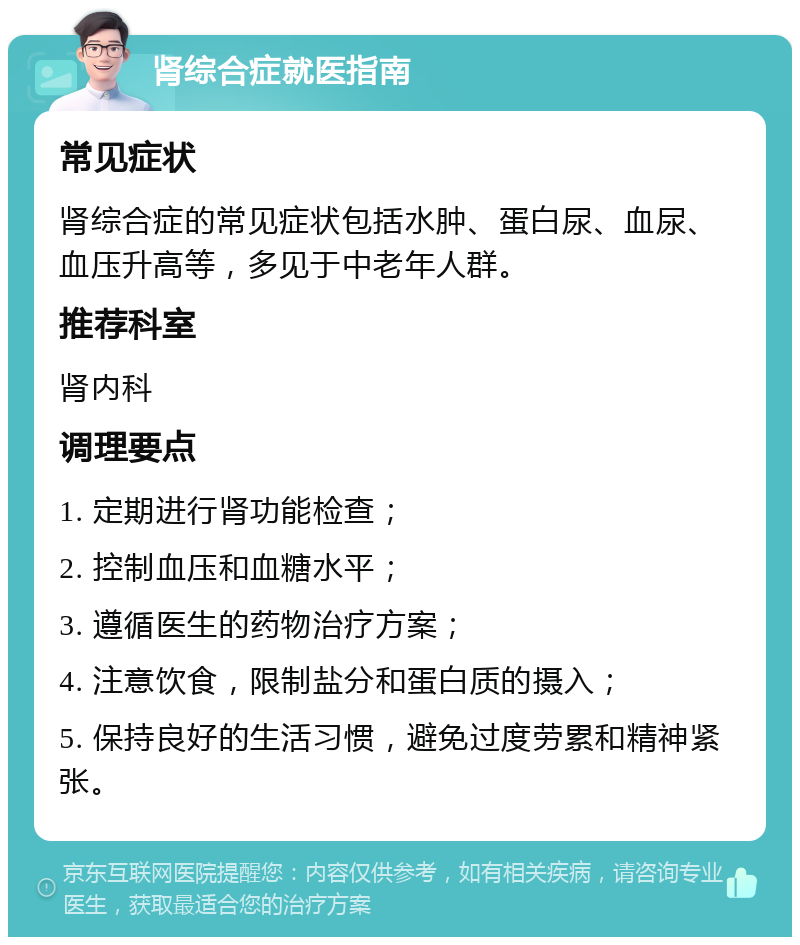 肾综合症就医指南

常见症状

肾综合症的常见症状包括水肿、蛋白尿、血尿、血压升高等，多见于中老年人群。

推荐科室

肾内科

调理要点

1. 定期进行肾功能检查；

2. 控制血压和血糖水平；

3. 遵循医生的药物治疗方案；

4. 注意饮食，限制盐分和蛋白质的摄入；

5. 保持良好的生活习惯，避免过度劳累和精神紧张。

京东互联网医院提醒您：内容仅供参考，如有相关疾病，请咨询专业医生，获取最适合您的治疗方案